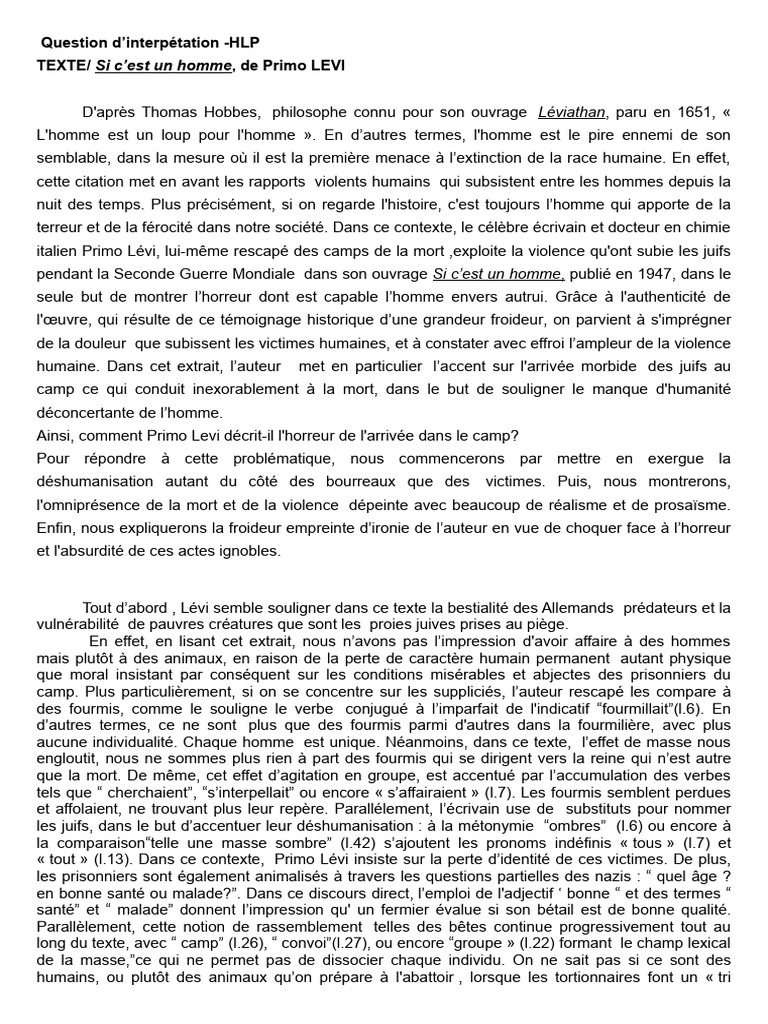 Question d'interpétation -HLP
TEXTE/ Si c'est un homme, de Primo LEVI

D'après Thomas Hobbes, philosophe connu pour son ouvrage Léviathan, paru en 1651, « L'homme est un loup pour l'homme ». En d'autres termes, l'homme est le pire ennemi de son semblable, dans la mesure où il est la première menace à l'extinction de la race humaine. En effet, cette citation met en avant les rapports violents humains qui subsistent entre les hommes depuis la nuit des temps. Plus précisément, si on regarde l'histoire, c'est toujours l'homme qui apporte de la terreur et de la férocité dans notre société. Dans ce contexte, le célèbre écrivain et docteur en chimie italien Primo Lévi, lui-même rescapé des camps de la mort ,exploite la violence qu'ont subie les juifs pendant la Seconde Guerre Mondiale dans son ouvrage Si c'est un homme, publié en 1947, dans le seule but de montrer l'horreur dont est capable l'homme envers autrui. Grâce à l'authenticité de l'œuvre, qui résulte de ce témoignage historique d'une grandeur froideur, on parvient à s'imprégner de la douleur que subissent les victimes humaines, et à constater avec effroi l'ampleur de la violence humaine. Dans cet extrait, l'auteur met en particulier l'accent sur l'arrivée morbide des juifs au camp ce qui conduit inexorablement à la mort, dans le but de souligner le manque d'humanité déconcertante de l'homme.
Ainsi, comment Primo Levi décrit-il l'horreur de l'arrivée dans le camp?
Pour répondre à cette problématique, nous commencerons par mettre en exergue la déshumanisation autant du côté des bourreaux que des victimes. Puis, nous montrerons, l'omniprésence de la mort et de la violence dépeinte avec beaucoup de réalisme et de prosaïsme. Enfin, nous expliquerons la froideur empreinte d'ironie de l'auteur en vue de choquer face à l'horreur et l'absurdité de ces actes ignobles.

Tout d'abord , Lévi semble souligner dans ce texte la bestialité des Allemands prédateurs et la vulnérabilité de pauvres créatures que sont les proies juives prises au piège.
En effet, en lisant cet extrait, nous n'avons pas l'impression d'avoir affaire à des hommes mais plutôt à des animaux, en raison de la perte de caractère humain permanent autant physique que moral insistant par conséquent sur les conditions misérables et abjectes des prisonniers du camp. Plus particulièrement, si on se concentre sur les suppliciés, l'auteur rescapé les compare à des fourmis, comme le souligne le verbe conjugué à l'imparfait de l'indicatif "fourmillait"(l.6). En d'autres termes, ce ne sont plus que des fourmis parmi d'autres dans la fourmilière, avec plus aucune individualité. Chaque homme est unique. Néanmoins, dans ce texte, l'effet de masse nous engloutit, nous ne sommes plus rien à part des fourmis qui se dirigent vers la reine qui n'est autre que la mort. De même, cet effet d'agitation en groupe, est accentué par l'accumulation des verbes tels que " cherchaient", "s'interpellait" ou encore « s'affairaient » (l.7). Les fourmis semblent perdues et affolaient, ne trouvant plus leur repère. Parallèlement, l'écrivain use de substituts pour nommer les juifs, dans le but d'accentuer leur déshumanisation : à la métonymie "ombres" (l.6) ou encore à la comparaison"telle une masse sombre" (l.42) s'ajoutent les pronoms indéfinis « tous » (l.7) et « tout » (l.13). Dans ce contexte, Primo Lévi insiste sur la perte d'identité de ces victimes. De plus, les prisonniers sont également animalisés à travers les questions partielles des nazis : " quel âge ? en bonne santé ou malade?". Dans ce discours direct, l'emploi de l'adjectif ' bonne " et des termes " santé" et " malade" donnent l'impression qu' un fermier évalue si son bétail est de bonne qualité. Parallèlement, cette notion de rassemblement telles des bêtes continue progressivement tout au long du texte, avec " camp" (l.26), " convoi"(l.27), ou encore "groupe » (l.22) formant le champ lexical de la masse,"ce qui ne permet pas de dissocier chaque individu. On ne sait pas si ce sont des humains, ou plutôt des animaux qu'on prépare à l'abattoir , lorsque les tortionnaires font un « tri